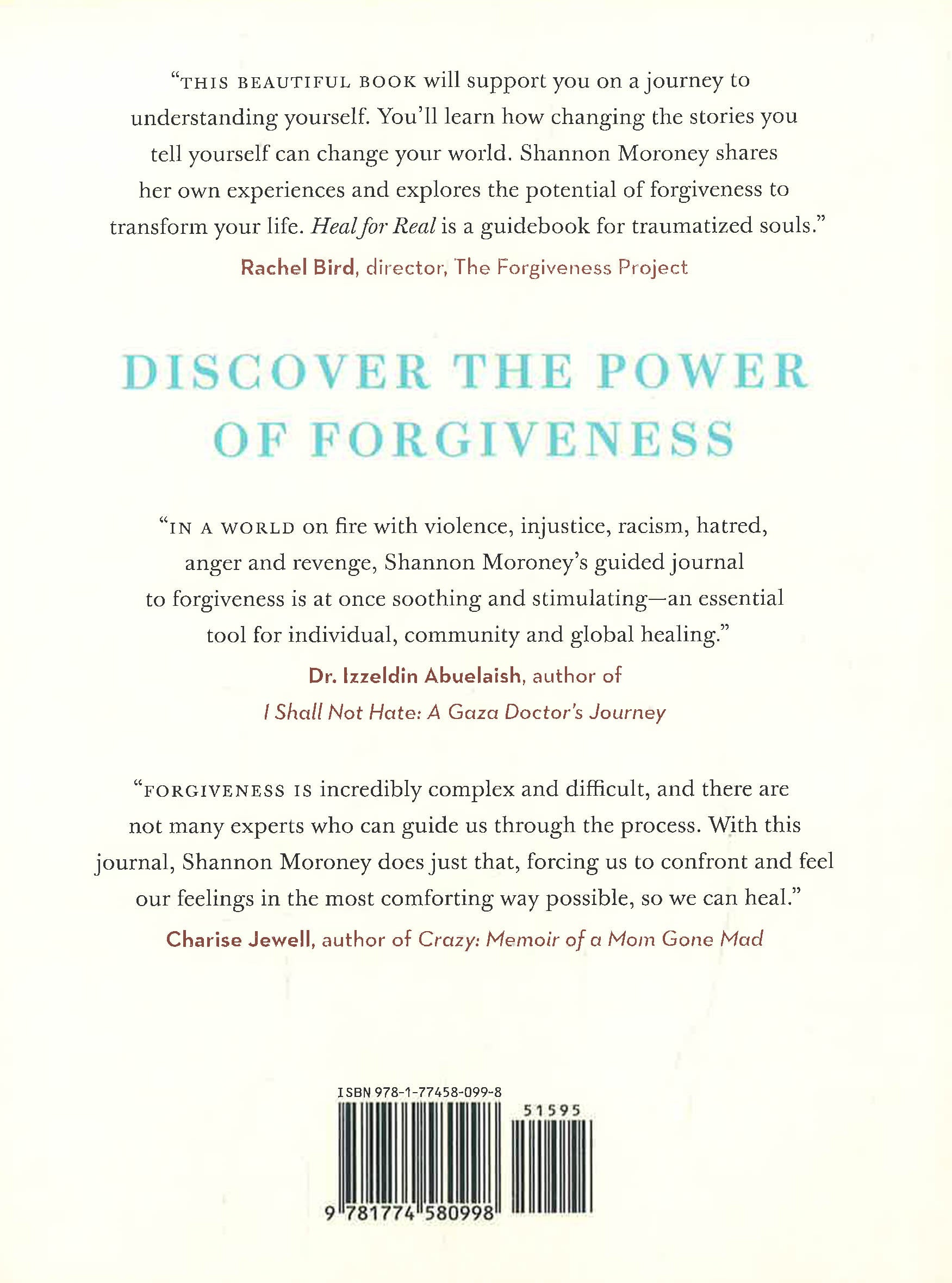 "THIS BEAUTIFUL BOOK will support you on a journey to understanding yourself. You'll learn how changing the stories you tell yourself can change your world. Shannon Moroney shares her own experiences and explores the potential of forgiveness to transform your life. Heal for Real is a guidebook for traumatized souls."

Rachel Bird, director, The Forgiveness Project

DISCOVER THE POWER OF FORGIVENESS

"IN A WORLD on fire with violence, injustice, racism, hatred, anger and revenge, Shannon Moroney's guided journal to forgiveness is at once soothing and stimulating—an essential tool for individual, community and global healing."

Dr. Izzeldin Abuelaish, author of
I Shall Not Hate: A Gaza Doctor's Journey

"FORGIVENESS IS incredibly complex and difficult, and there are not many experts who can guide us through the process. With this journal, Shannon Moroney does just that, forcing us to confront and feel our feelings in the most comforting way possible, so we can heal."

Charise Jewell, author of Crazy: Memoir of a Mom Gone Mad

ISBN 978-1-77458-099-8

51595

9 781774 580998